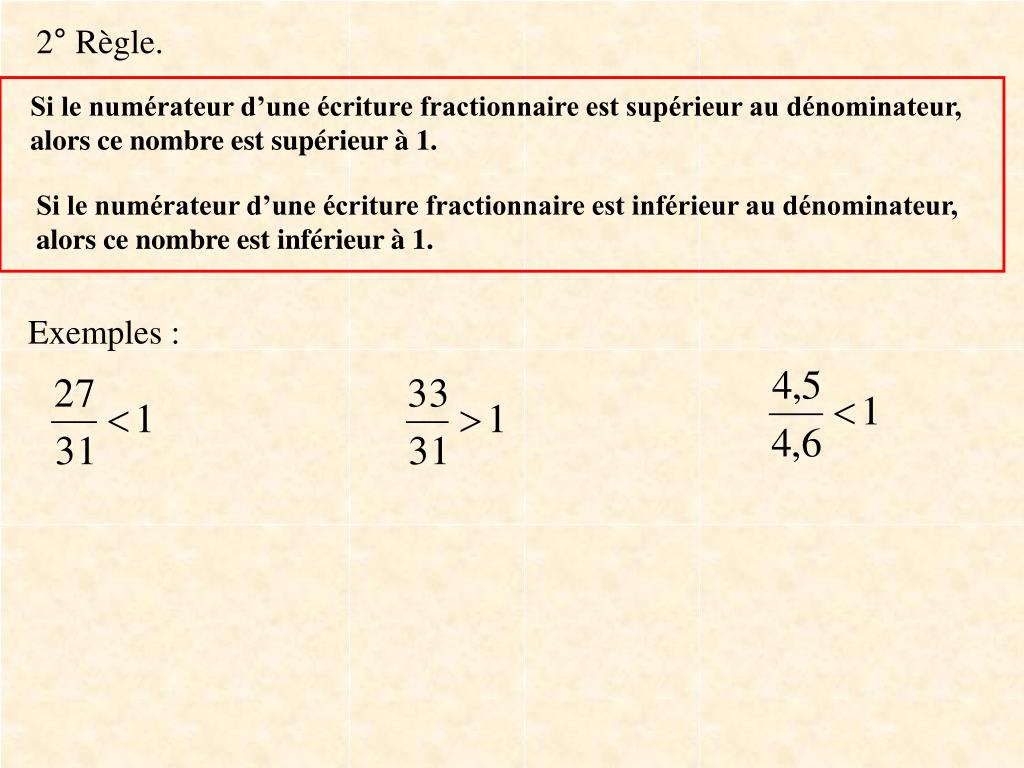 2° Règle.

Si le numérateur d’une écriture fractionnaire est supérieur au dénominateur, alors ce nombre est supérieur à 1.

Si le numérateur d’une écriture fractionnaire est inférieur au dénominateur, alors ce nombre est inférieur à 1.

Exemples :

$\frac{27}{31} < 1$

$\frac{33}{31} > 1$

$\frac{4,5}{4,6} < 1$